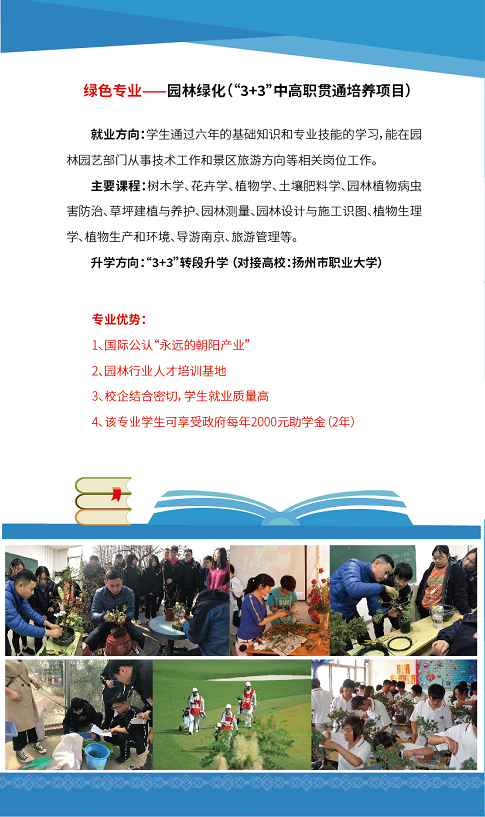 绿色专业——园林绿化（“3+3”中高职贯通培养项目）

就业方向：学生通过六年的基础知识和专业技能的学习，能在园林园艺部门从事技术工作和景区旅游方向等相关岗位工作。

主要课程：树木学、花卉学、植物学、土壤肥料学、园林植物病虫害防治、草坪建植与养护、园林测量、园林设计与施工识图、植物生理学、植物生产和环境、导游南京、旅游管理等。

升学方向：“3+3”转段升学（对接高校：扬州市职业大学）

专业优势：

1、国际公认“永远的朝阳产业”

2、园林行业人才培训基地

3、校企结合密切，学生就业质量高

4、该专业学生可享受政府每年2000元助学金（2年）